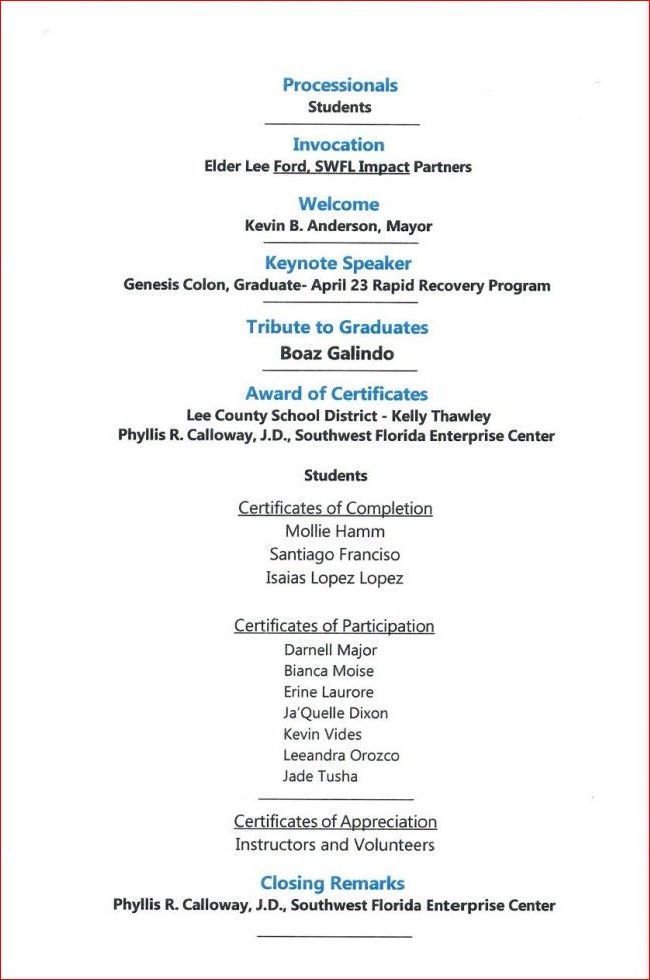 Processionals
Students

Invocation
Elder Lee Ford, SWFL Impact Partners

Welcome
Kevin B. Anderson, Mayor

Keynote Speaker
Genesis Colon, Graduate- April 23 Rapid Recovery Program

Tribute to Graduates
Boaz Galindo

Award of Certificates
Lee County School District - Kelly Thawley
Phyllis R. Calloway, J.D., Southwest Florida Enterprise Center

Students

Certificates of Completion
Mollie Hamm
Santiago Franciso
Isaias Lopez Lopez

Certificates of Participation
Darnell Major
Bianca Moise
Erine Laurore
Ja'Quelle Dixon
Kevin Vides
Leeandra Orozco
Jade Tusha

Certificates of Appreciation
Instructors and Volunteers

Closing Remarks
Phyllis R. Calloway, J.D., Southwest Florida Enterprise Center